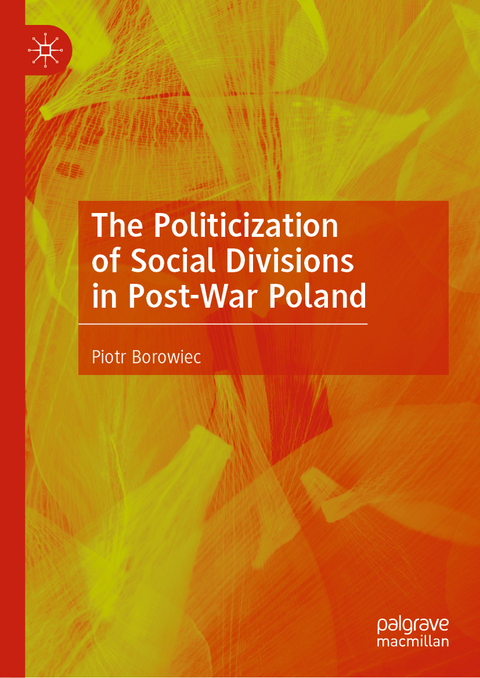 The Politicization of Social Divisions in Post-War Poland

Piotr Borowiec

palgrave
macmillan